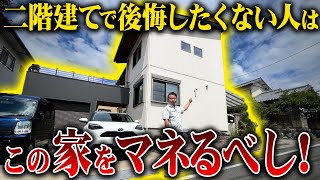 二階建てで後悔したくない人は

この家をマネるべし!